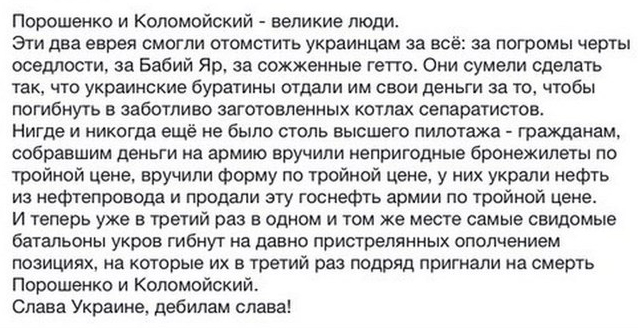 Порошенко и Коломойский - великие люди.
Эти два еврея смогли отомстить украинцам за всё: за погромы черты оседлости, за Бабий Яр, за сожженные гетто. Они сумели сделать так, что украинские буратины отдали им свои деньги за то, чтобы погибнуть в заботливо заготовленных котлах сепаратистов.
Нигде и никогда ещё не было столь высшего пилотажа - гражданам, собравшим деньги на армию вручили непригодные бронежилеты по тройной цене, вручили форму по тройной цене, у них украли нефть из нефтепровода и продали эту госнефть армии по тройной цене.
И теперь уже в третий раз в одном и том же месте самые свидомые батальоны укров гибнут на давно пристрелянных ополчением позициях, на которые их в третий раз подряд пригнали на смерть Порошенко и Коломойский.
Слава Украине, дебилам слава!